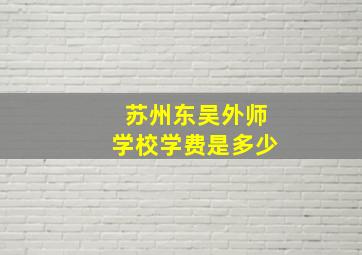 苏州东吴外师
学校学费是多少